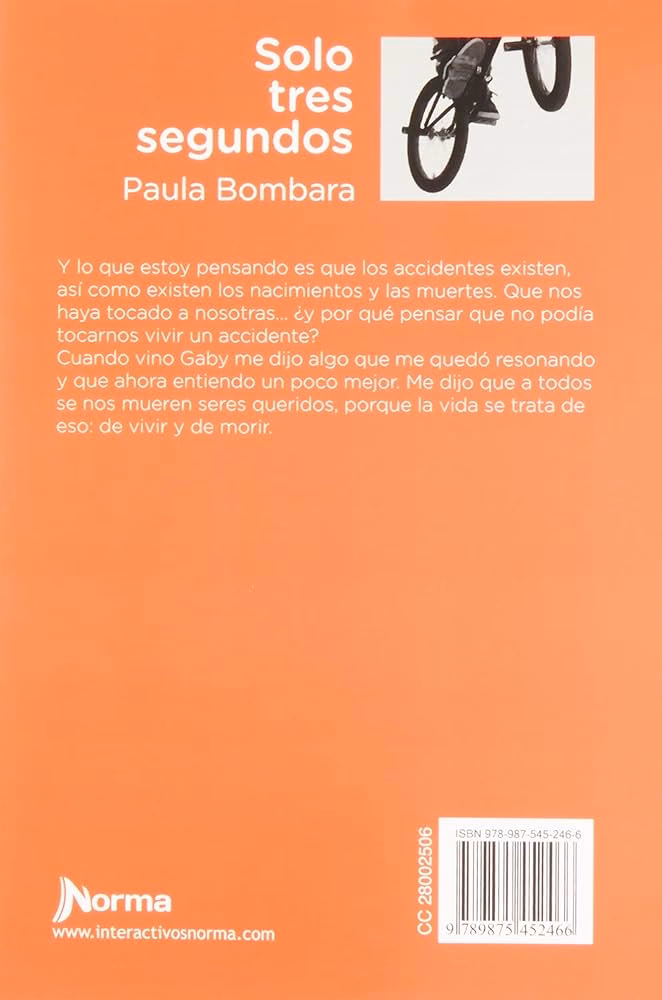 Solo tres segundos
Paula Bombara

Y lo que estoy pensando es que los accidentes existen, así como existen los nacimientos y las muertes. Que nos haya tocado a nosotras... ¿y por qué pensar que no podía tocarnos vivir un accidente?
Cuando vino Gaby me dijo algo que me quedó resonando y que ahora entiendo un poco mejor. Me dijo que a todos se nos mueren seres queridos, porque la vida se trata de eso: de vivir y de morir.

Norma
www.interactivosnorma.com

CC 28002506

ISBN 978-987-545-246-6
9 789875 452466